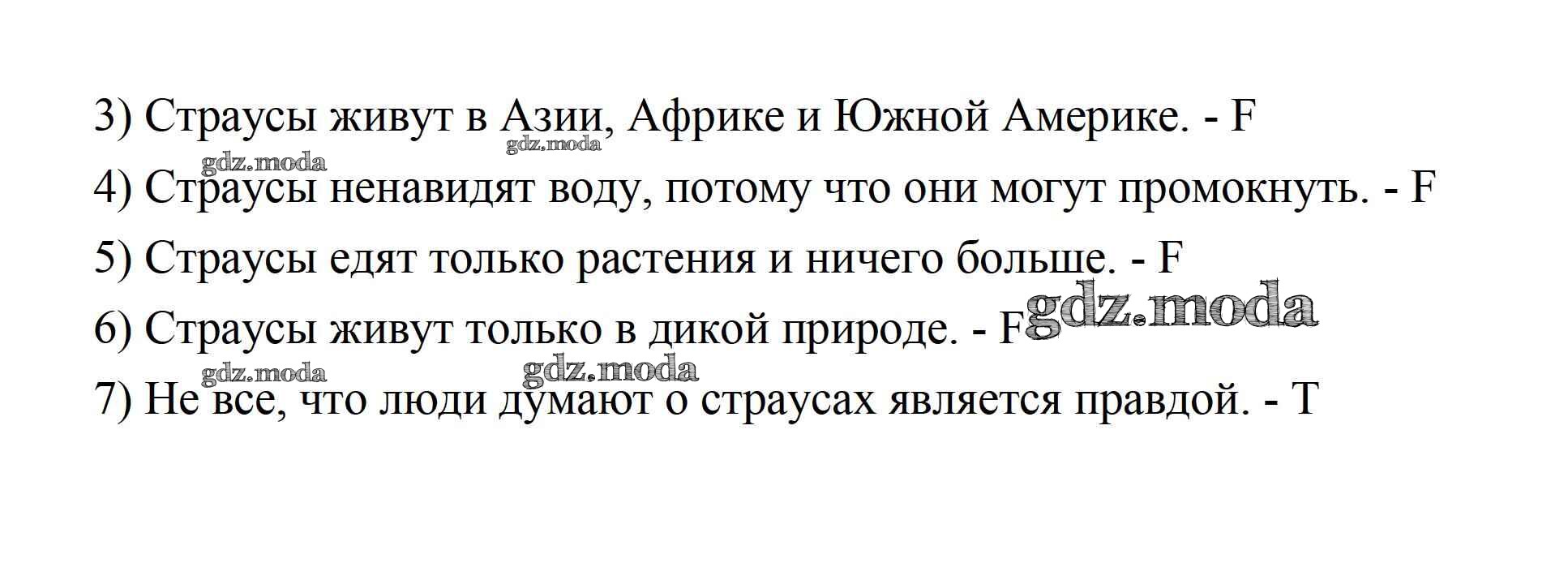 3) Страусы живут в Азии, Африке и Южной Америке. - F

4) Страусы ненавидят воду, потому что они могут промокнуть. - F

5) Страусы едят только растения и ничего больше. - F

6) Страусы живут только в дикой природе. - F

7) Не все, что люди думают о страусах является правдой. - T

gdz.moda